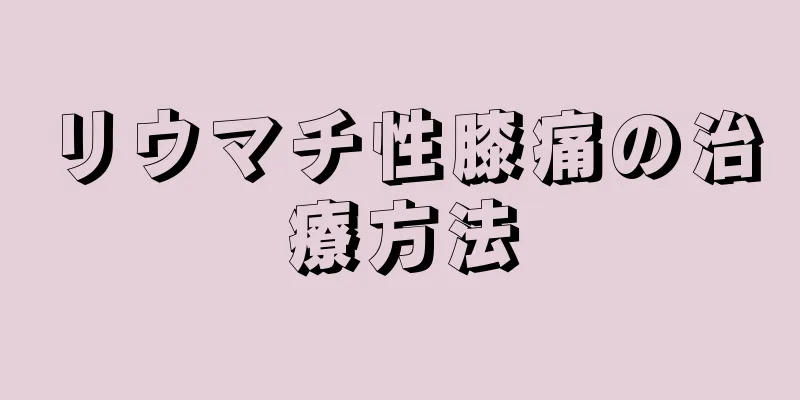 リウマチ性膝痛の治療方法